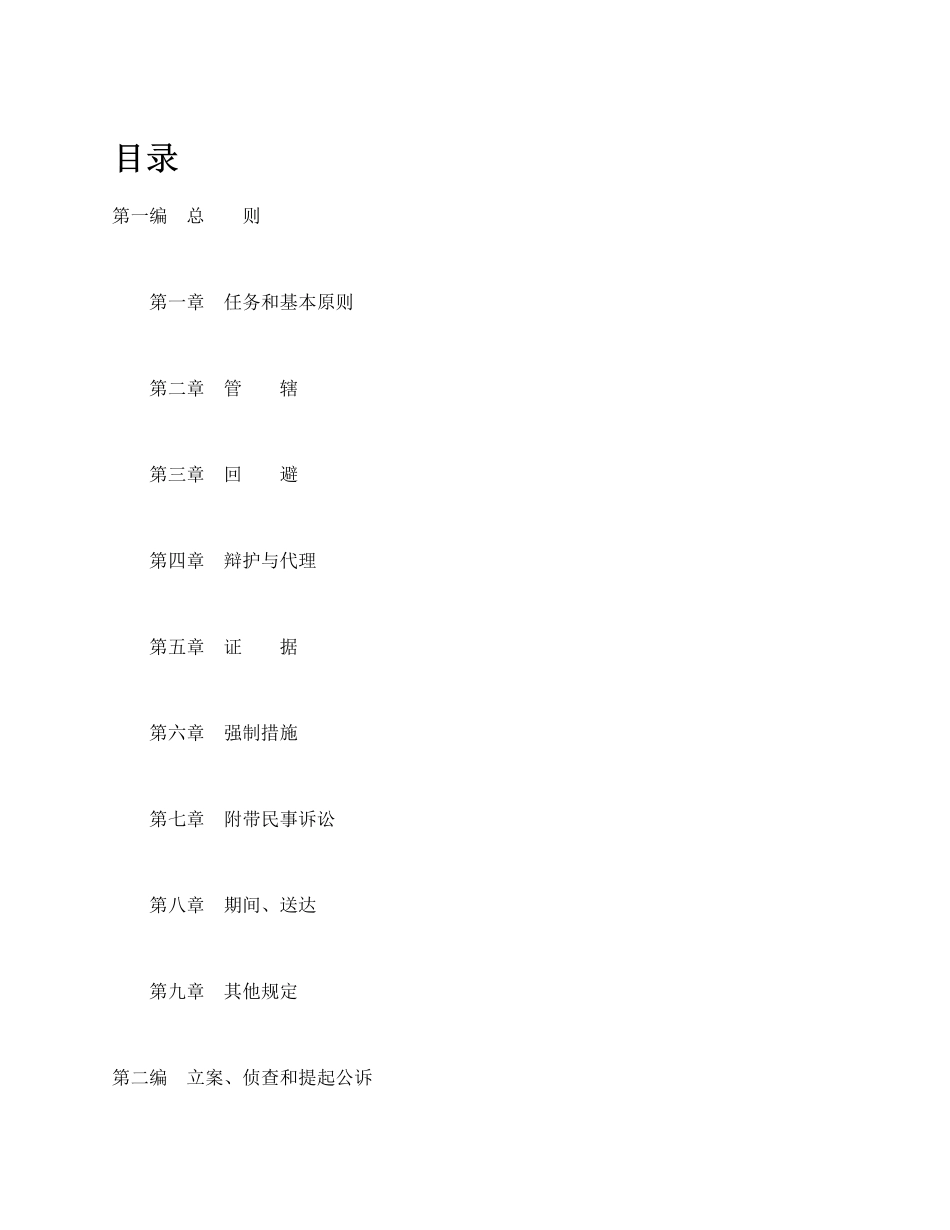 目录

第一编　总　　则

第一章　任务和基本原则

第二章　管　　辖

第三章　回　　避

第四章　辩护与代理

第五章　证　　据

第六章　强制措施

第七章　附带民事诉讼

第八章　期间、送达

第九章　其他规定

第二编　立案、侦查和提起公诉